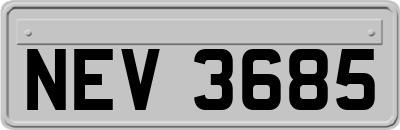 NEV 3685